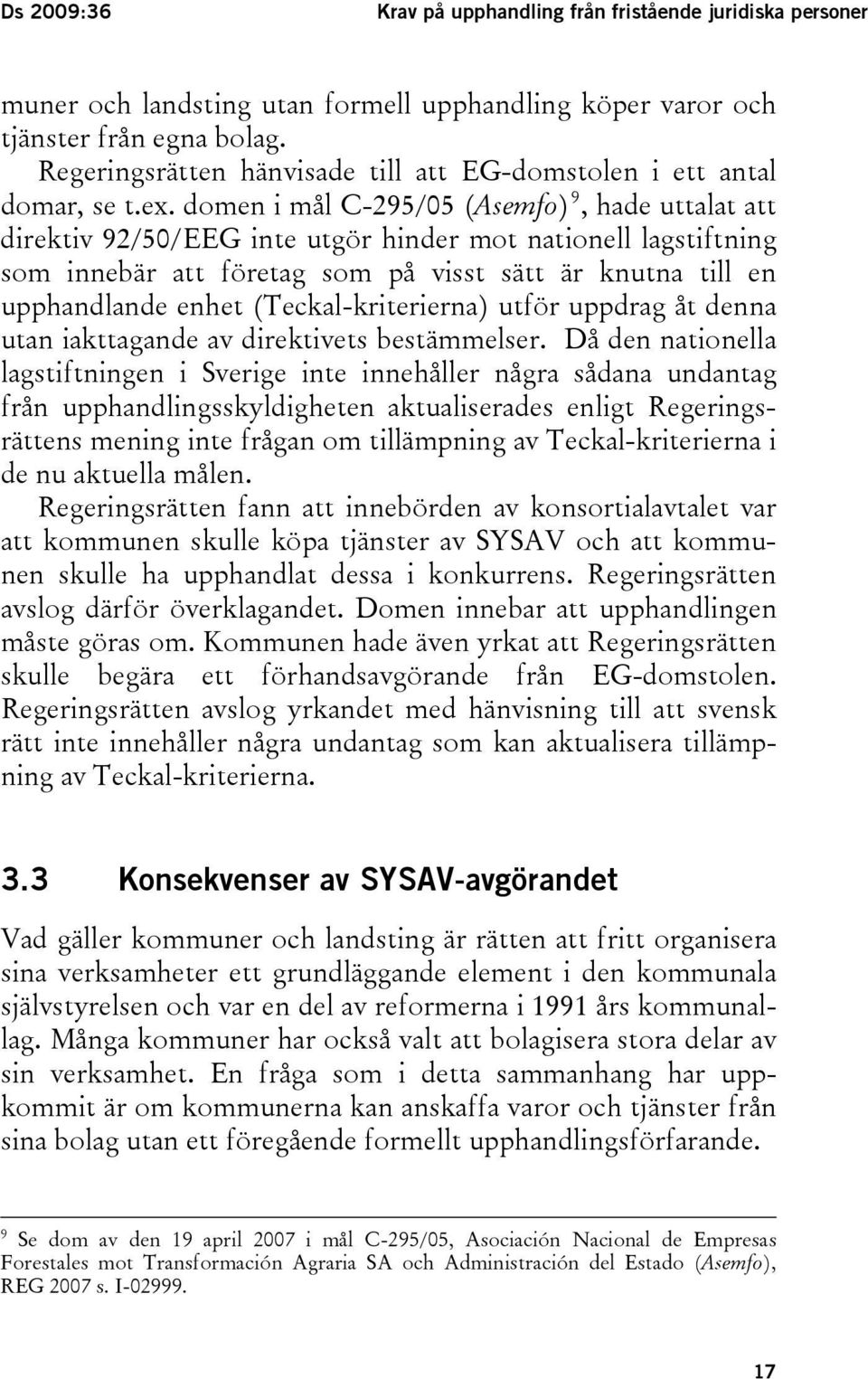 Ds 2009:36 Krav på upphandling från fristående juridiska personer

muner och landsting utan formell upphandling köper varor och tjänster från egna bolag.

Regeringsrätten hänvisade till att EG-domstolen i ett antal domar, se t.ex. domen i mål C-295/05 (Asemfo)$^9$, hade uttalat att direktiv 92/50/EEG inte utgör hinder mot nationell lagstiftning som innebär att företag som på visst sätt är knutna till en upphandlande enhet (Teckal-kriterierna) utför uppdrag åt denna utan iakttagande av direktivets bestämmelser. Då den nationella lagstiftningen i Sverige inte innehåller några sådana undantag från upphandlingsskyldigheten aktualiserades enligt Regeringsrättens mening inte frågan om tillämpning av Teckal-kriterierna i de nu aktuella målen.

Regeringsrätten fann att innebörden av konsortialavtalet var att kommunen skulle köpa tjänster av SYSAV och att kommunen skulle ha upphandlat dessa i konkurrens. Regeringsrätten avslog därför överklagandet. Domen innebar att upphandlingen måste göras om. Kommunen hade även yrkat att Regeringsrätten skulle begära ett förhandsavgörande från EG-domstolen. Regeringsrätten avslog yrkandet med hänvisning till att svensk rätt inte innehåller några undantag som kan aktualisera tillämpning av Teckal-kriterierna.

3.3 Konsekvenser av SYSAV-avgörandet

Vad gäller kommuner och landsting är rätten att fritt organisera sina verksamheter ett grundläggande element i den kommunala självstyrelsen och var en del av reformerna i 1991 års kommunallag. Många kommuner har också valt att bolagisera stora delar av sin verksamhet. En fråga som i detta sammanhang har uppkommit är om kommunerna kan anskaffa varor och tjänster från sina bolag utan ett föregående formellt upphandlingsförfarande.

$^9$ Se dom av den 19 april 2007 i mål C-295/05, Asociación Nacional de Empresas Forestales mot Transformación Agraria SA och Administración del Estado (Asemfo), REG 2007 s. I-02999.

17